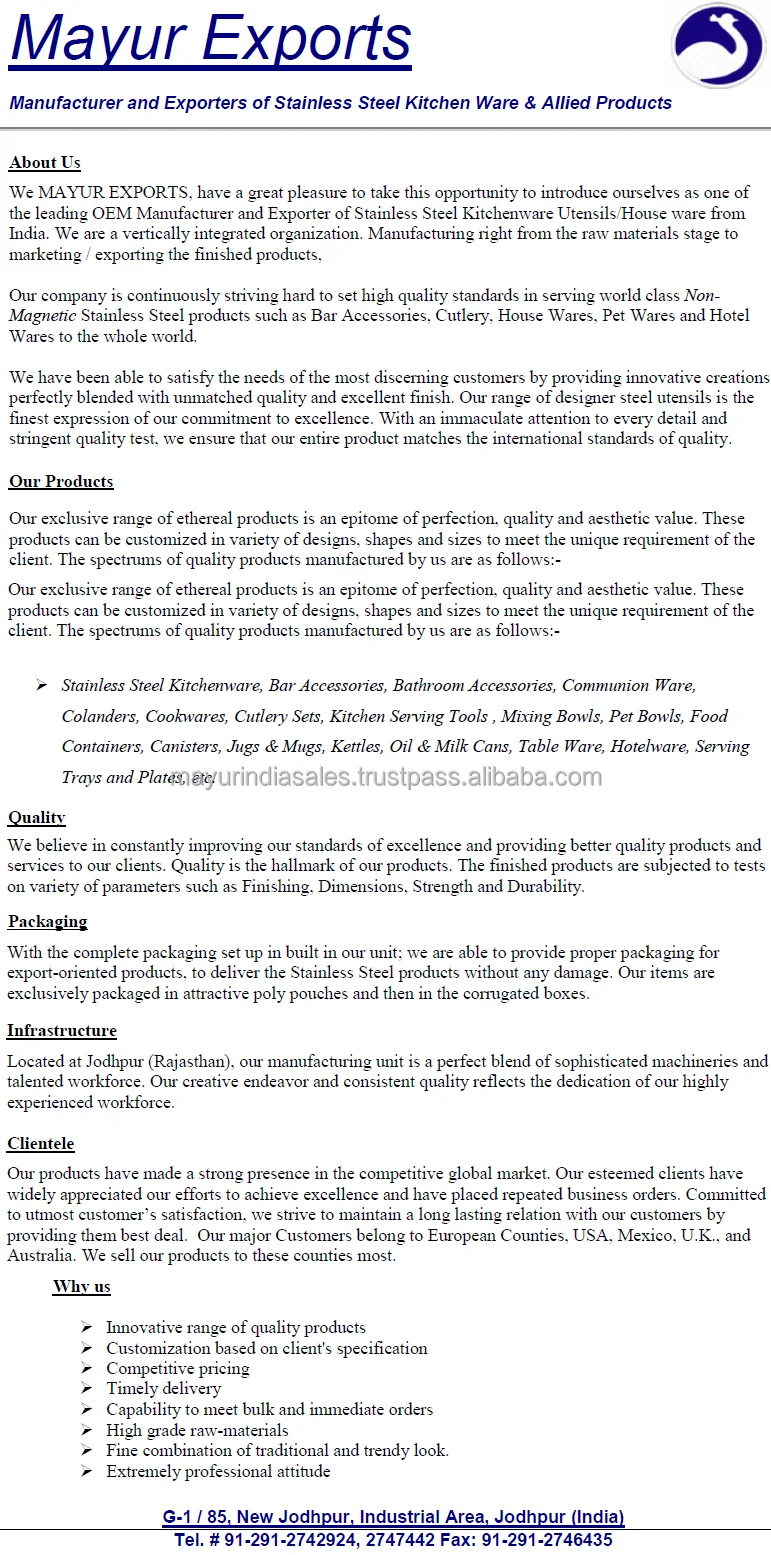 Mayur Exports

Manufacturer and Exporters of Stainless Steel Kitchen Ware & Allied Products

About Us

We MAYUR EXPORTS, have a great pleasure to take this opportunity to introduce ourselves as one of the leading OEM Manufacturer and Exporter of Stainless Steel Kitchenware Utensils/House ware from India. We are a vertically integrated organization. Manufacturing right from the raw materials stage to marketing / exporting the finished products,

Our company is continuously striving hard to set high quality standards in serving world class Non-Magnetic Stainless Steel products such as Bar Accessories, Cutlery, House Wares, Pet Wares and Hotel Wares to the whole world.

We have been able to satisfy the needs of the most discerning customers by providing innovative creations perfectly blended with unmatched quality and excellent finish. Our range of designer steel utensils is the finest expression of our commitment to excellence. With an immaculate attention to every detail and stringent quality test, we ensure that our entire product matches the international standards of quality.

Our Products

Our exclusive range of ethereal products is an epitome of perfection, quality and aesthetic value. These products can be customized in variety of designs, shapes and sizes to meet the unique requirement of the client. The spectrums of quality products manufactured by us are as follows:-

Our exclusive range of ethereal products is an epitome of perfection, quality and aesthetic value. These products can be customized in variety of designs, shapes and sizes to meet the unique requirement of the client. The spectrums of quality products manufactured by us are as follows:-

➢ Stainless Steel Kitchenware, Bar Accessories, Bathroom Accessories, Communion Ware, Colanders, Cookwares, Cutlery Sets, Kitchen Serving Tools , Mixing Bowls, Pet Bowls, Food Containers, Canisters, Jugs & Mugs, Kettles, Oil & Milk Cans, Table Ware, Hotelware, Serving Trays and Plates, etc.

mayurindiasales.trustpass.alibaba.com

Quality

We believe in constantly improving our standards of excellence and providing better quality products and services to our clients. Quality is the hallmark of our products. The finished products are subjected to tests on variety of parameters such as Finishing, Dimensions, Strength and Durability.

Packaging

With the complete packaging set up in built in our unit; we are able to provide proper packaging for export-oriented products, to deliver the Stainless Steel products without any damage. Our items are exclusively packaged in attractive poly pouches and then in the corrugated boxes.

Infrastructure

Located at Jodhpur (Rajasthan), our manufacturing unit is a perfect blend of sophisticated machineries and talented workforce. Our creative endeavor and consistent quality reflects the dedication of our highly experienced workforce.

Clientele

Our products have made a strong presence in the competitive global market. Our esteemed clients have widely appreciated our efforts to achieve excellence and have placed repeated business orders. Committed to utmost customer's satisfaction, we strive to maintain a long lasting relation with our customers by providing them best deal. Our major Customers belong to European Counties, USA, Mexico, U.K., and Australia. We sell our products to these counties most.

Why us

➢ Innovative range of quality products
➢ Customization based on client's specification
➢ Competitive pricing
➢ Timely delivery
➢ Capability to meet bulk and immediate orders
➢ High grade raw-materials
➢ Fine combination of traditional and trendy look.
➢ Extremely professional attitude

G-1 / 85, New Jodhpur, Industrial Area, Jodhpur (India)
Tel. # 91-291-2742924, 2747442 Fax: 91-291-2746435